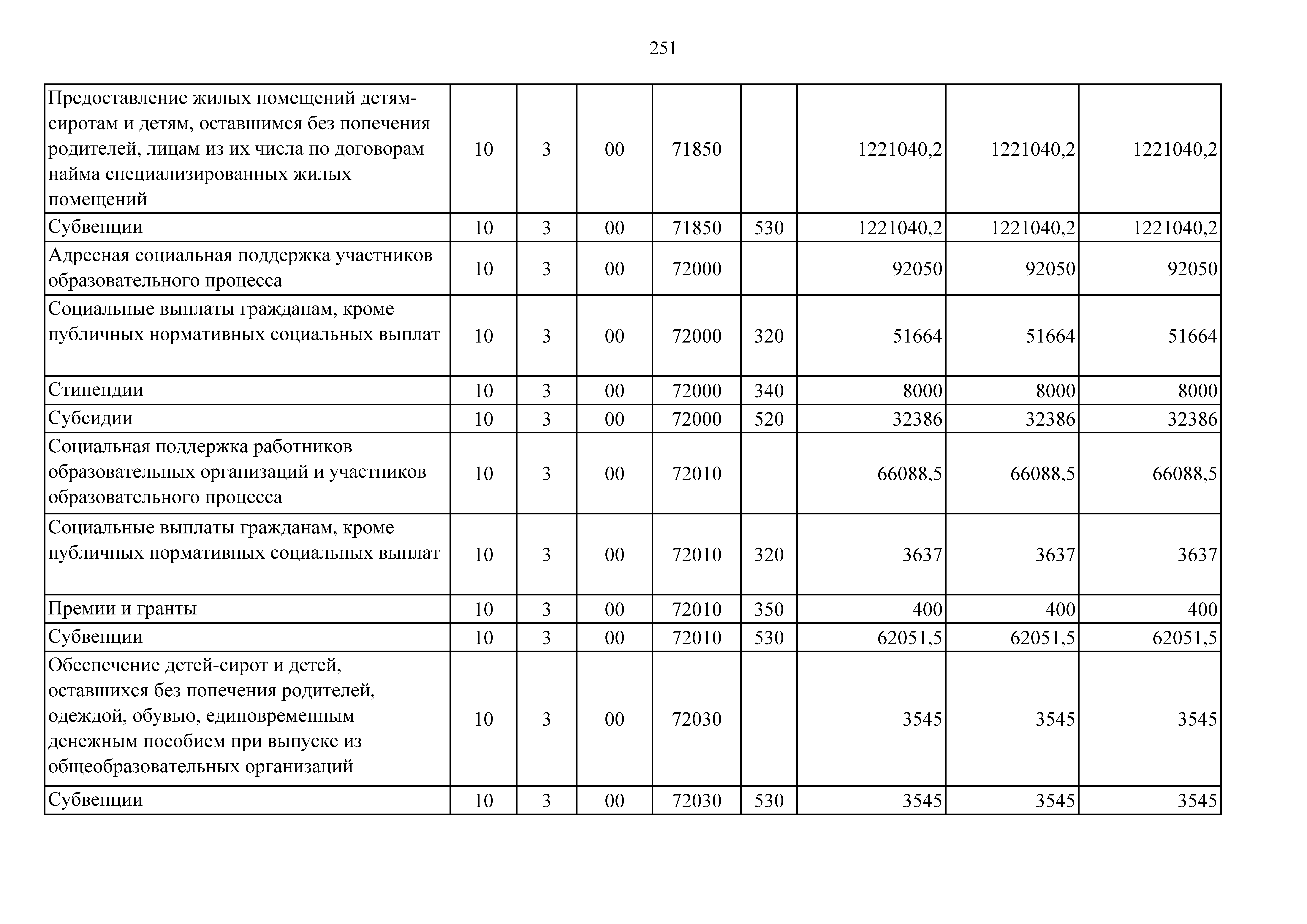 251

| | | | | | | | | |
|---|---|---|---|---|---|---|---|---|
| Предоставление жилых помещений детям-сиротам и детям, оставшимся без попечения родителей, лицам из их числа по договорам найма специализированных жилых помещений | 10 | 3 | 00 | 71850 | | 1221040,2 | 1221040,2 | 1221040,2 |
| Субвенции | 10 | 3 | 00 | 71850 | 530 | 1221040,2 | 1221040,2 | 1221040,2 |
| Адресная социальная поддержка участников образовательного процесса | 10 | 3 | 00 | 72000 | | 92050 | 92050 | 92050 |
| Социальные выплаты гражданам, кроме публичных нормативных социальных выплат | 10 | 3 | 00 | 72000 | 320 | 51664 | 51664 | 51664 |
| Стипендии | 10 | 3 | 00 | 72000 | 340 | 8000 | 8000 | 8000 |
| Субсидии | 10 | 3 | 00 | 72000 | 520 | 32386 | 32386 | 32386 |
| Социальная поддержка работников образовательных организаций и участников образовательного процесса | 10 | 3 | 00 | 72010 | | 66088,5 | 66088,5 | 66088,5 |
| Социальные выплаты гражданам, кроме публичных нормативных социальных выплат | 10 | 3 | 00 | 72010 | 320 | 3637 | 3637 | 3637 |
| Премии и гранты | 10 | 3 | 00 | 72010 | 350 | 400 | 400 | 400 |
| Субвенции | 10 | 3 | 00 | 72010 | 530 | 62051,5 | 62051,5 | 62051,5 |
| Обеспечение детей-сирот и детей, оставшихся без попечения родителей, одеждой, обувью, единовременным денежным пособием при выпуске из общеобразовательных организаций | 10 | 3 | 00 | 72030 | | 3545 | 3545 | 3545 |
| Субвенции | 10 | 3 | 00 | 72030 | 530 | 3545 | 3545 | 3545 |